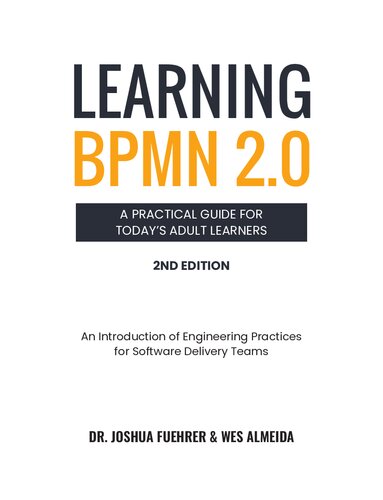 LEARNING
BPMN 2.0

A PRACTICAL GUIDE FOR
TODAY'S ADULT LEARNERS

2ND EDITION

An Introduction of Engineering Practices for Software Delivery Teams

DR. JOSHUA FUEHRER & WES ALMEIDA